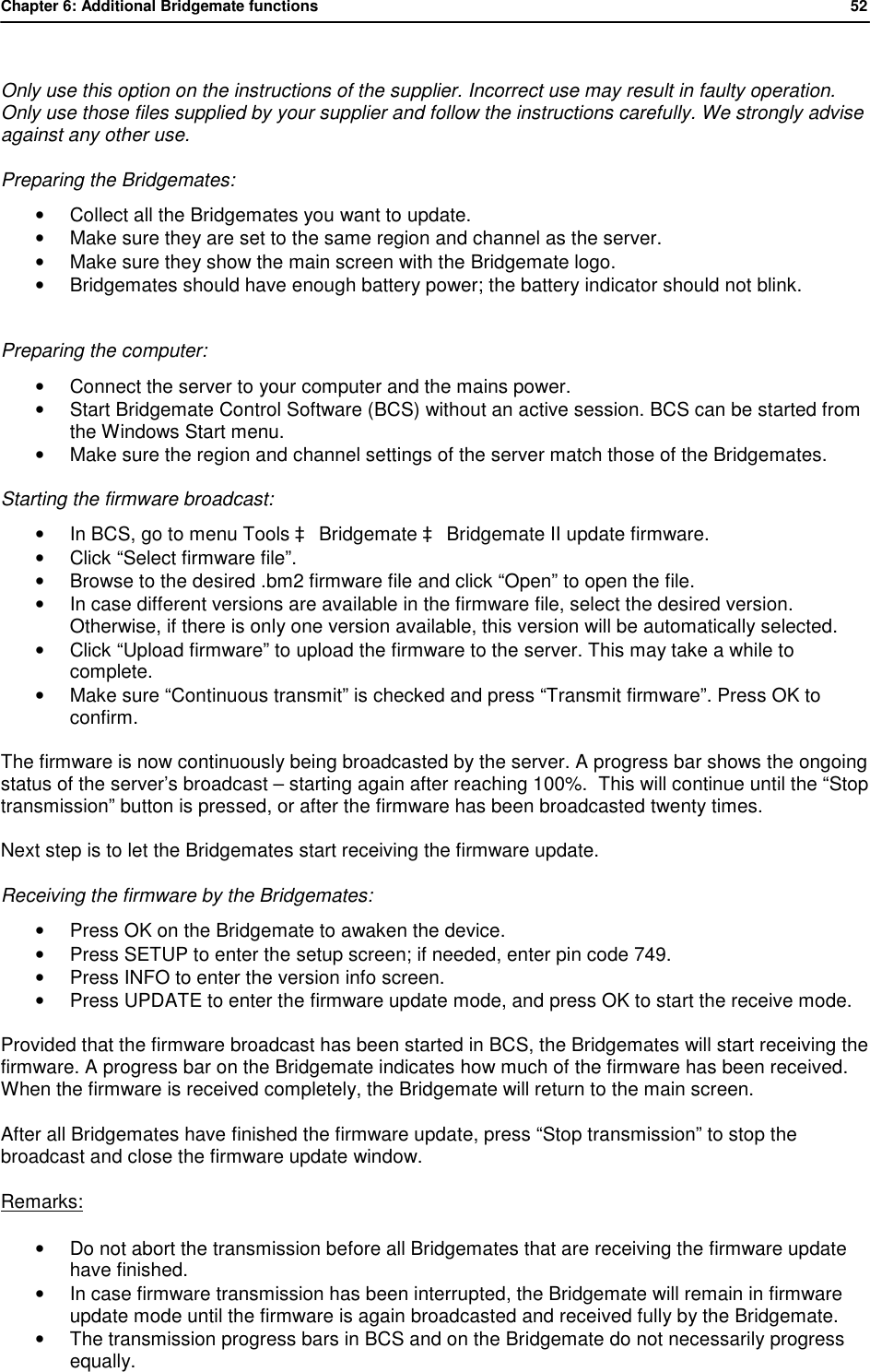 Chapter 6: Additional Bridgemate functions 52

Only use this option on the instructions of the supplier. Incorrect use may result in faulty operation. Only use those files supplied by your supplier and follow the instructions carefully. We strongly advise against any other use.

Preparing the Bridgemates:

• Collect all the Bridgemates you want to update.
• Make sure they are set to the same region and channel as the server.
• Make sure they show the main screen with the Bridgemate logo.
• Bridgemates should have enough battery power; the battery indicator should not blink.

Preparing the computer:

• Connect the server to your computer and the mains power.
• Start Bridgemate Control Software (BCS) without an active session. BCS can be started from the Windows Start menu.
• Make sure the region and channel settings of the server match those of the Bridgemates.

Starting the firmware broadcast:

• In BCS, go to menu Tools ‡ Bridgemate ‡ Bridgemate II update firmware.
• Click “Select firmware file”.
• Browse to the desired .bm2 firmware file and click “Open” to open the file.
• In case different versions are available in the firmware file, select the desired version. Otherwise, if there is only one version available, this version will be automatically selected.
• Click “Upload firmware” to upload the firmware to the server. This may take a while to complete.
• Make sure “Continuous transmit” is checked and press “Transmit firmware”. Press OK to confirm.

The firmware is now continuously being broadcasted by the server. A progress bar shows the ongoing status of the server’s broadcast – starting again after reaching 100%. This will continue until the “Stop transmission” button is pressed, or after the firmware has been broadcasted twenty times.

Next step is to let the Bridgemates start receiving the firmware update.

Receiving the firmware by the Bridgemates:

• Press OK on the Bridgemate to awaken the device.
• Press SETUP to enter the setup screen; if needed, enter pin code 749.
• Press INFO to enter the version info screen.
• Press UPDATE to enter the firmware update mode, and press OK to start the receive mode.

Provided that the firmware broadcast has been started in BCS, the Bridgemates will start receiving the firmware. A progress bar on the Bridgemate indicates how much of the firmware has been received. When the firmware is received completely, the Bridgemate will return to the main screen.

After all Bridgemates have finished the firmware update, press “Stop transmission” to stop the broadcast and close the firmware update window.

Remarks:

• Do not abort the transmission before all Bridgemates that are receiving the firmware update have finished.
• In case firmware transmission has been interrupted, the Bridgemate will remain in firmware update mode until the firmware is again broadcasted and received fully by the Bridgemate.
• The transmission progress bars in BCS and on the Bridgemate do not necessarily progress equally.